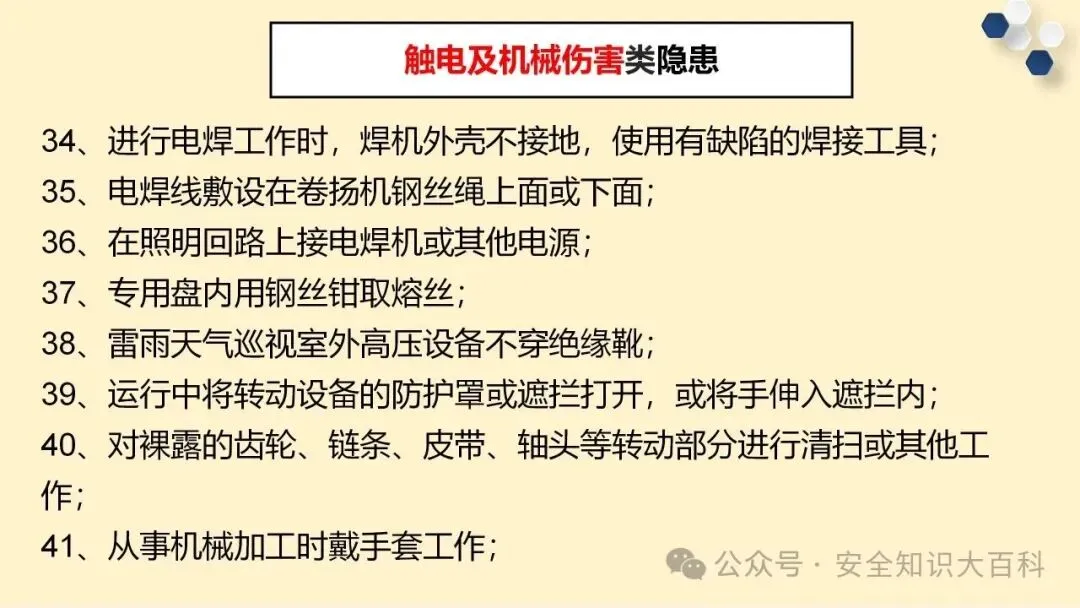 触电及机械伤害类隐患

34、进行电焊工作时，焊机外壳不接地，使用有缺陷的焊接工具；

35、电焊线敷设在卷扬机钢丝绳上面或下面；

36、在照明回路上接电焊机或其他电源；

37、专用盘内用钢丝钳取熔丝；

38、雷雨天气巡视室外高压设备不穿绝缘靴；

39、运行中将转动设备的防护罩或遮拦打开，或将手伸入遮拦内；

40、对裸露的齿轮、链条、皮带、轴头等转动部分进行清扫或其他工作；

41、从事机械加工时戴手套工作；

公众号 · 安全知识大百科